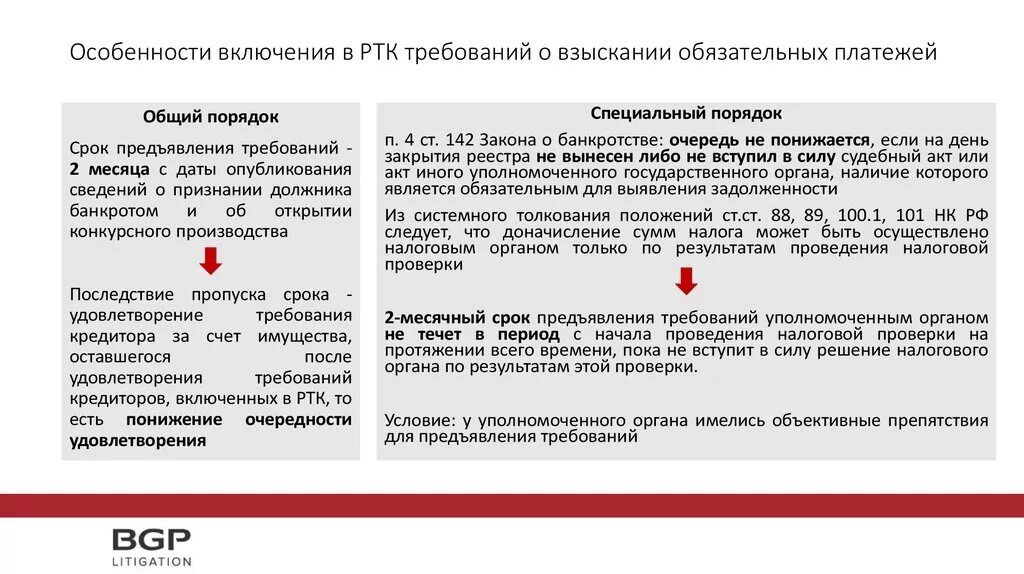 Особенности включения в РТК требований о взыскании обязательных платежей

Общий порядок

Срок предъявления требований - 2 месяца с даты опубликования сведений о признании должника банкротом и об открытии конкурсного производства

Последствие пропуска срока - удовлетворение требования кредитора за счет имущества, оставшегося после удовлетворения требований кредиторов, включенных в РТК, то есть понижение очередности удовлетворения

Специальный порядок

п. 4 ст. 142 Закона о банкротстве: очередь не понижается, если на день закрытия реестра не вынесен либо не вступил в силу судебный акт или акт иного уполномоченного государственного органа, наличие которого является обязательным для выявления задолженности

Из системного толкования положений ст.ст. 88, 89, 100.1, 101 НК РФ следует, что доначисление сумм налога может быть осуществлено налоговым органом только по результатам проведения налоговой проверки

2-месячный срок предъявления требований уполномоченным органом не течет в период с начала проведения налоговой проверки на протяжении всего времени, пока не вступит в силу решение налогового органа по результатам этой проверки.

Условие: у уполномоченного органа имелись объективные препятствия для предъявления требований

BGP
LITIGATION